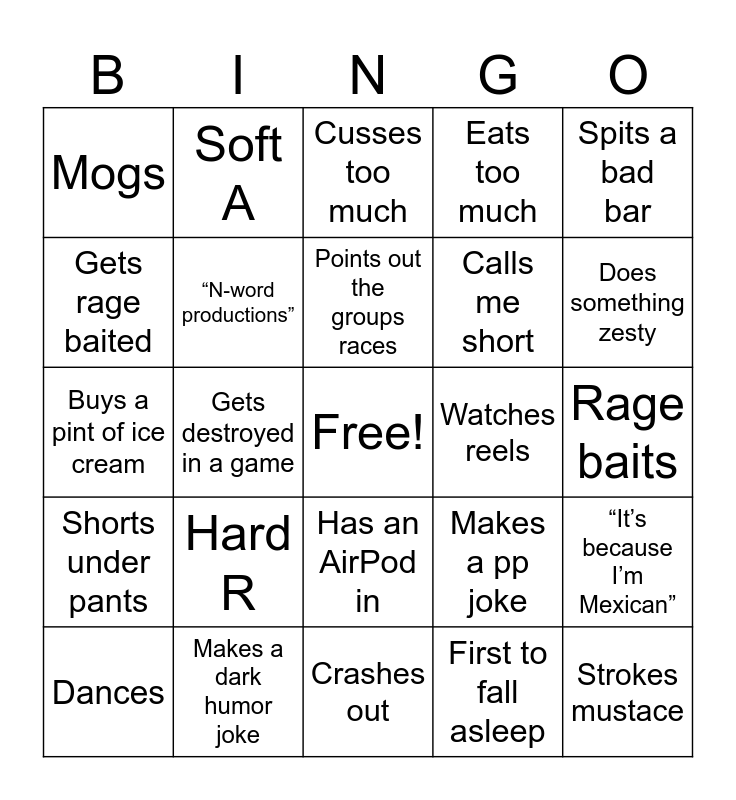 | B | I | N | G | O |
|---|---|---|---|---|
| Mogs | Soft A | Cusses too much | Eats too much | Spits a bad bar |
| Gets rage baited | "N-word productions" | Points out the groups races | Calls me short | Does something zesty |
| Buys a pint of ice cream | Gets destroyed in a game | Free! | Watches reels | Rage baits |
| Shorts under pants | Hard R | Has an AirPod in | Makes a pp joke | "It's because I'm Mexican" |
| Dances | Makes a dark humor joke | Crashes out | First to fall asleep | Strokes mustace |